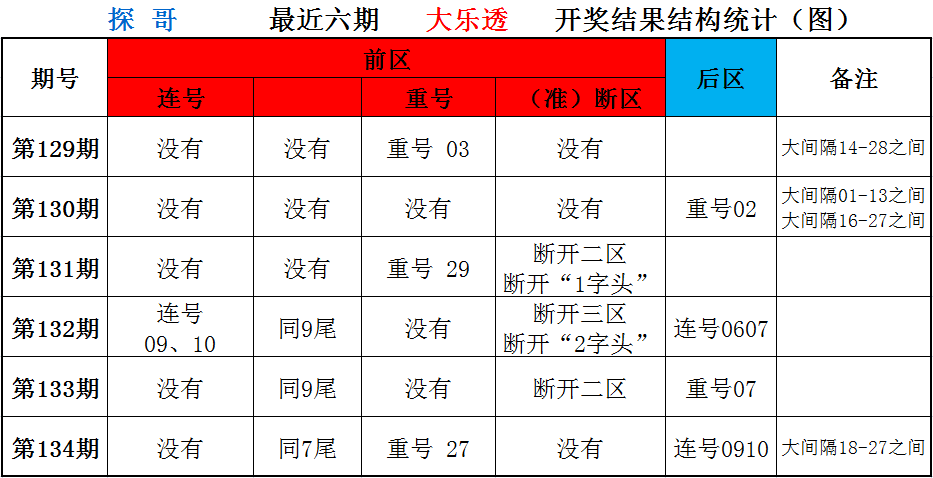 探 哥 最近六期 大乐透 开奖结果结构统计（图）

| 期号 | 前区 | | | | 后区 | 备注 |
|---|---|---|---|---|---|---|
| | 连号 | | 重号 | （准）断区 | | |
| 第129期 | 没有 | 没有 | 重号 03 | 没有 | | 大间隔14-28之间 |
| 第130期 | 没有 | 没有 | 没有 | 没有 | 重号02 | 大间隔01-13之间 大间隔16-27之间 |
| 第131期 | 没有 | 没有 | 重号 29 | 断开二区 断开“1字头” | | |
| 第132期 | 连号 09、10 | 同9尾 | 没有 | 断开三区 断开“2字头” | 连号0607 | |
| 第133期 | 没有 | 同9尾 | 没有 | 断开二区 | 重号07 | |
| 第134期 | 没有 | 同7尾 | 重号 27 | 没有 | 连号0910 | 大间隔18-27之间 |